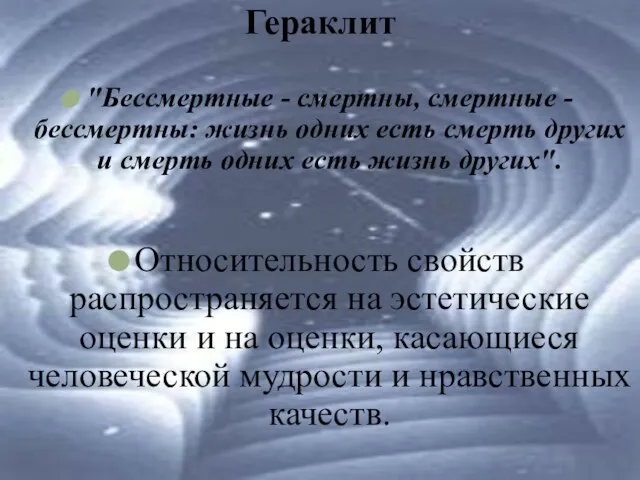 Гераклит

"Бессмертные - смертны, смертные - бессмертны: жизнь одних есть смерть других и смерть одних есть жизнь других".

Относительность свойств распространяется на эстетические оценки и на оценки, касающиеся человеческой мудрости и нравственных качеств.